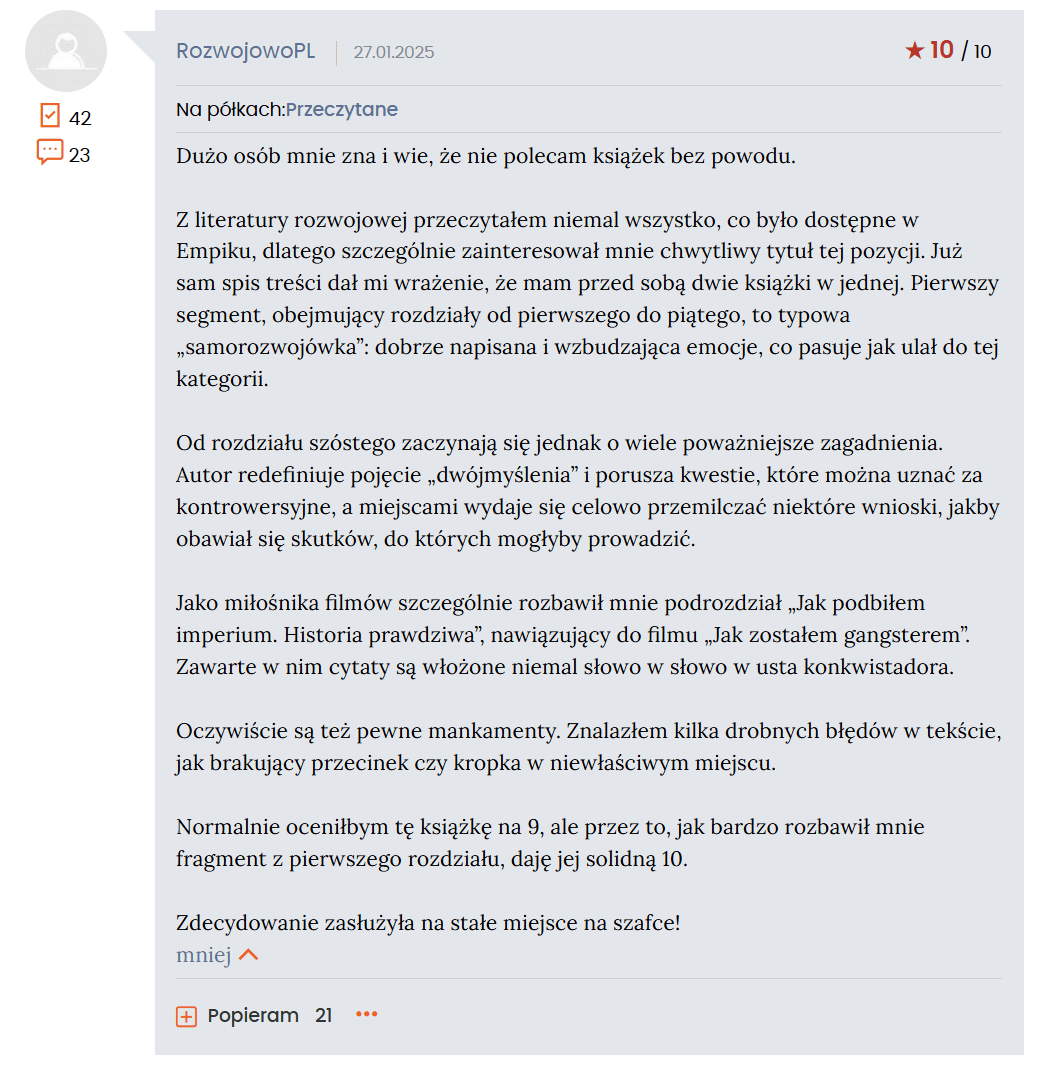 42
23

RozwojowoPL 27.01.2025 ★ 10 / 10

Na półkach:Przeczytane

Dużo osób mnie zna i wie, że nie polecam książek bez powodu.

Z literatury rozwojowej przeczytałem niemal wszystko, co było dostępne w Empiku, dlatego szczególnie zainteresował mnie chwytliwy tytuł tej pozycji. Już sam spis treści dał mi wrażenie, że mam przed sobą dwie książki w jednej. Pierwszy segment, obejmujący rozdziały od pierwszego do piątego, to typowa „samorozwojówka”: dobrze napisana i wzbudzająca emocje, co pasuje jak ulał do tej kategorii.

Od rozdziału szóstego zaczynają się jednak o wiele poważniejsze zagadnienia. Autor redefiniuje pojęcie „dwójmyślenia” i porusza kwestie, które można uznać za kontrowersyjne, a miejscami wydaje się celowo przemilczać niektóre wnioski, jakby obawiał się skutków, do których mogłyby prowadzić.

Jako miłośnika filmów szczególnie rozbawił mnie podrozdział „Jak podbiłem imperium. Historia prawdziwa”, nawiązujący do filmu „Jak zostałem gangsterem”. Zawarte w nim cytaty są włożone niemal słowo w słowo w usta konkwistadora.

Oczywiście są też pewne mankamenty. Znalazłem kilka drobnych błędów w tekście, jak brakujący przecinek czy kropka w niewłaściwym miejscu.

Normalnie oceniłbym tę książkę na 9, ale przez to, jak bardzo rozbawił mnie fragment z pierwszego rozdziału, daję jej solidną 10.

Zdecydowanie zasłużyła na stałe miejsce na szafce!
mniej

Popieram 21